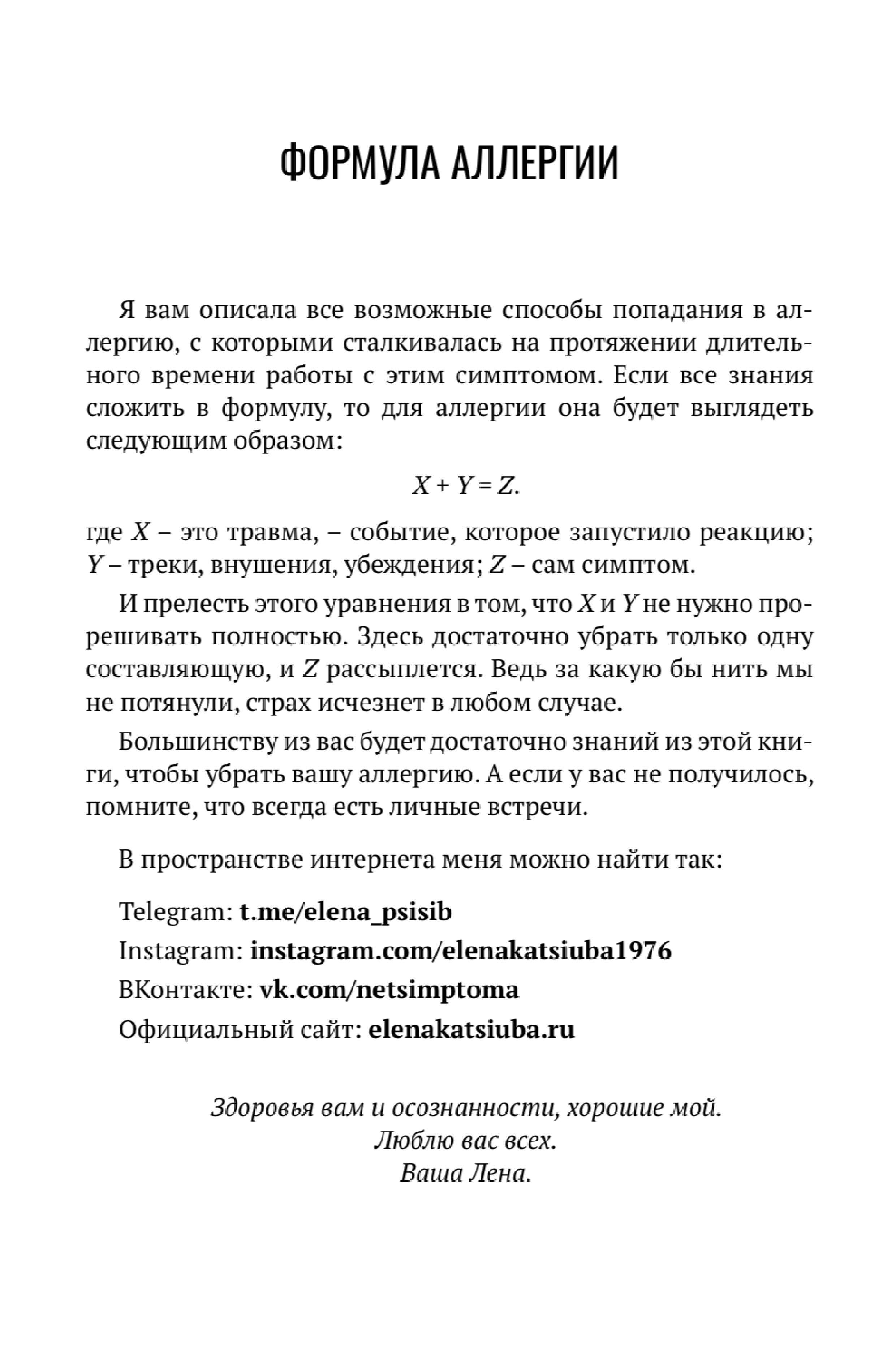 ФОРМУЛА АЛЛЕРГИИ

Я вам описала все возможные способы попадания в аллергию, с которыми сталкивалась на протяжении длительного времени работы с этим симптомом. Если все знания сложить в формулу, то для аллергии она будет выглядеть следующим образом:

$X + Y = Z.$

где $X$ – это травма, – событие, которое запустило реакцию; $Y$ – треки, внушения, убеждения; $Z$ – сам симптом.

И прелесть этого уравнения в том, что $X$ и $Y$ не нужно прорешивать полностью. Здесь достаточно убрать только одну составляющую, и $Z$ рассыплется. Ведь за какую бы нить мы не потянули, страх исчезнет в любом случае.

Большинству из вас будет достаточно знаний из этой книги, чтобы убрать вашу аллергию. А если у вас не получилось, помните, что всегда есть личные встречи.

В пространстве интернета меня можно найти так:

Telegram: t.me/elena_psisib
Instagram: instagram.com/elenakatsiuba1976
ВКонтакте: vk.com/netsimptoma
Официальный сайт: elenakatsiuba.ru

Здоровья вам и осознанности, хорошие мой.
Люблю вас всех.
Ваша Лена.